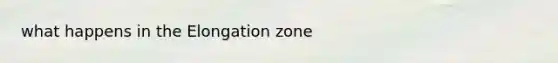 what happens in the Elongation zone